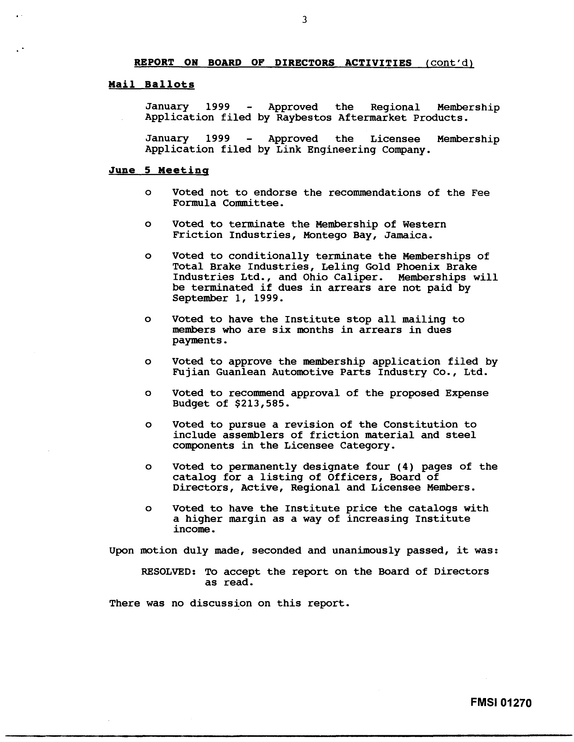 3

REPORT ON BOARD OF DIRECTORS ACTIVITIES (cont'd)

Mail Ballots

January 1999 - Approved the Regional Membership Application filed by Raybestos Aftermarket Products.

January 1999 - Approved the Licensee Membership Application filed by Link Engineering Company.

June 5 Meeting

o Voted not to endorse the recommendations of the Fee Formula Committee.

o Voted to terminate the Membership of Western Friction Industries, Montego Bay, Jamaica.

o Voted to conditionally terminate the Memberships of Total Brake Industries, Leling Gold Phoenix Brake Industries Ltd., and Ohio Caliper. Memberships will be terminated if dues in arrears are not paid by September 1, 1999.

o Voted to have the Institute stop all mailing to members who are six months in arrears in dues payments.

o Voted to approve the membership application filed by Fujian Guanlean Automotive Parts Industry Co., Ltd.

o Voted to recommend approval of the proposed Expense Budget of $213,585.

o Voted to pursue a revision of the Constitution to include assemblers of friction material and steel components in the Licensee Category.

o Voted to permanently designate four (4) pages of the catalog for a listing of Officers, Board of Directors, Active, Regional and Licensee Members.

o Voted to have the Institute price the catalogs with a higher margin as a way of increasing Institute income.

Upon motion duly made, seconded and unanimously passed, it was:

RESOLVED: To accept the report on the Board of Directors as read.

There was no discussion on this report.

FMSI 01270